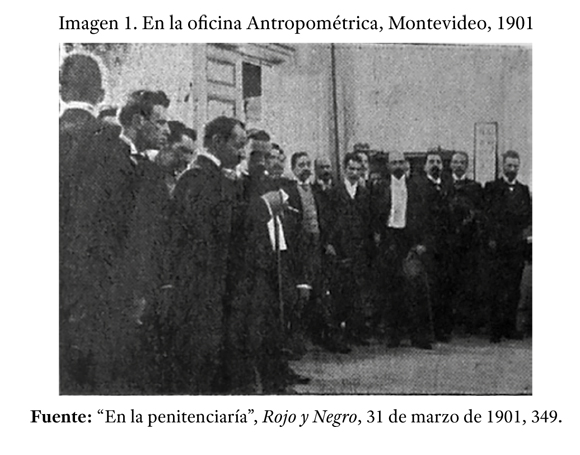 Imagen 1. En la oficina Antropométrica, Montevideo, 1901

Fuente: "En la penitenciaría", Rojo y Negro, 31 de marzo de 1901, 349.